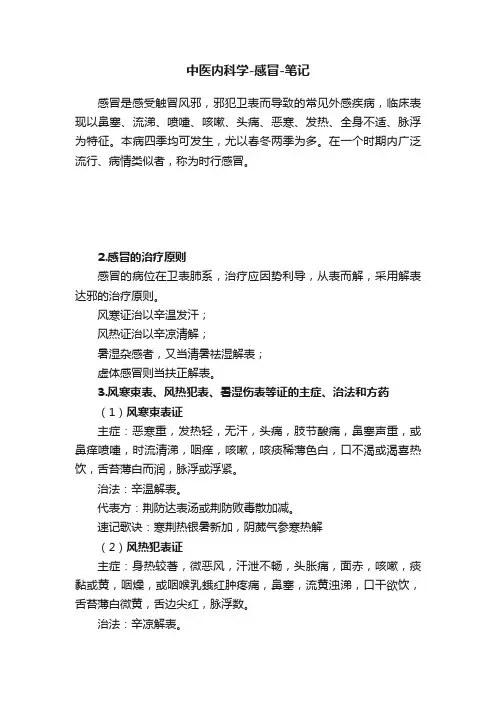 中医内科学-感冒-笔记

感冒是感受触冒风邪，邪犯卫表而导致的常见外感疾病，临床表现以鼻塞、流涕、喷嚏、咳嗽、头痛、恶寒、发热、全身不适、脉浮为特征。本病四季均可发生，尤以春冬两季为多。在一个时期内广泛流行、病情类似者，称为时行感冒。

2.感冒的治疗原则

感冒的病位在卫表肺系，治疗应因势利导，从表而解，采用解表达邪的治疗原则。

风寒证治以辛温发汗；

风热证治以辛凉清解；

暑湿杂感者，又当清暑祛湿解表；

虚体感冒则当扶正解表。

3.风寒束表、风热犯表、暑湿伤表等证的主症、治法和方药

（1）风寒束表证

主症：恶寒重，发热轻，无汗，头痛，肢节酸痛，鼻塞声重，或鼻痒喷嚏，时流清涕，咽痒，咳嗽，咳痰稀薄色白，口不渴或渴喜热饮，舌苔薄白而润，脉浮或浮紧。

治法：辛温解表。

代表方：荆防达表汤或荆防败毒散加减。

速记歌诀：寒荆热银暑新加，阴葳气参寒热解

（2）风热犯表证

主症：身热较著，微恶风，汗泄不畅，头胀痛，面赤，咳嗽，痰黏或黄，咽燥，或咽喉乳蛾红肿疼痛，鼻塞，流黄浊涕，口干欲饮，舌苔薄白微黄，舌边尖红，脉浮数。

治法：辛凉解表。